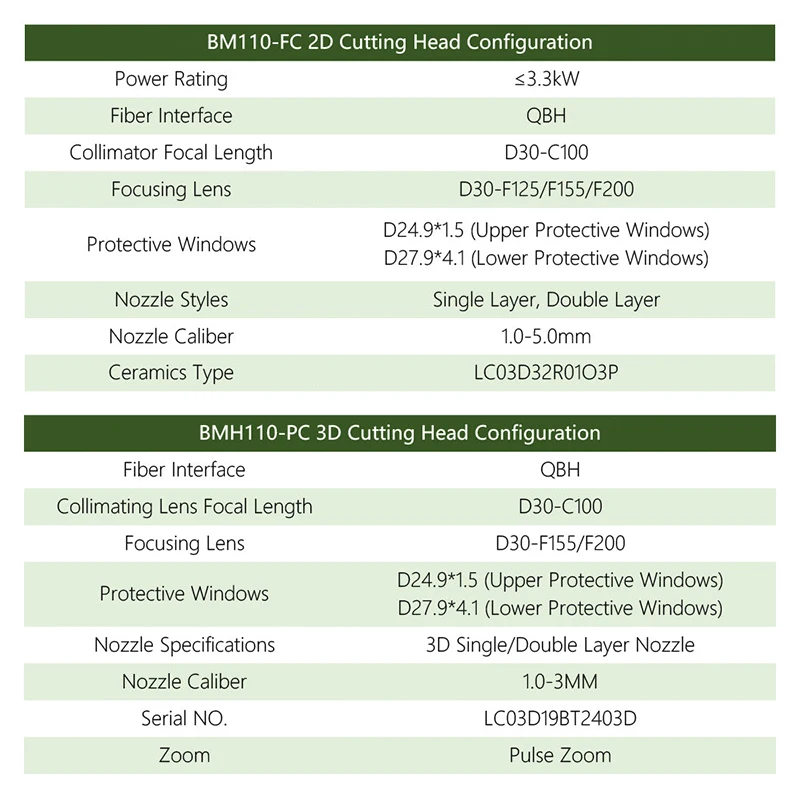 | BM110-FC 2D Cutting Head Configuration | |
|---|---|
| Power Rating | ≤3.3kW |
| Fiber Interface | QBH |
| Collimator Focal Length | D30-C100 |
| Focusing Lens | D30-F125/F155/F200 |
| Protective Windows | D24.9*1.5 (Upper Protective Windows) D27.9*4.1 (Lower Protective Windows) |
| Nozzle Styles | Single Layer, Double Layer |
| Nozzle Caliber | 1.0-5.0mm |
| Ceramics Type | LC03D32R01O3P |

| BMH110-PC 3D Cutting Head Configuration | |
|---|---|
| Fiber Interface | QBH |
| Collimating Lens Focal Length | D30-C100 |
| Focusing Lens | D30-F155/F200 |
| Protective Windows | D24.9*1.5 (Upper Protective Windows) D27.9*4.1 (Lower Protective Windows) |
| Nozzle Specifications | 3D Single/Double Layer Nozzle |
| Nozzle Caliber | 1.0-3MM |
| Serial NO. | LC03D19BT2403D |
| Zoom | Pulse Zoom |